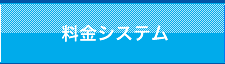 料金システム